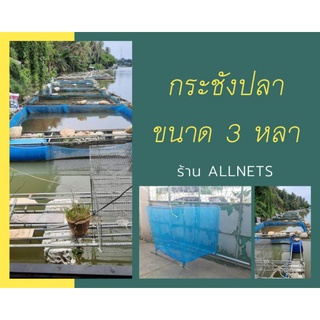 กระชังปลา
ขนาด 3 หลา

ร้าน ALLNETS